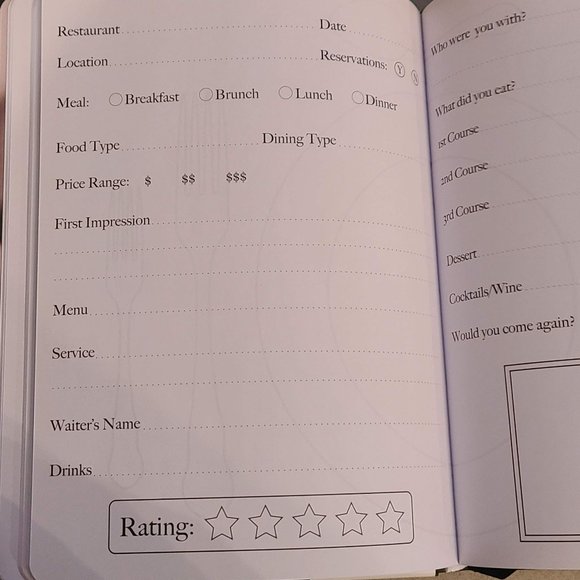 Restaurant Date

Location Reservations: Y N

Meal: Breakfast Brunch Lunch Dinner

Food Type Dining Type

Price Range: \$ \$\$ \$\$\$

First Impression

Menu

Service

Waiter's Name

Drinks

Rating:

Who were you with?

What did you eat?

1st Course

2nd Course

3rd Course

Dessert

Cocktails/Wine

Would you come again?